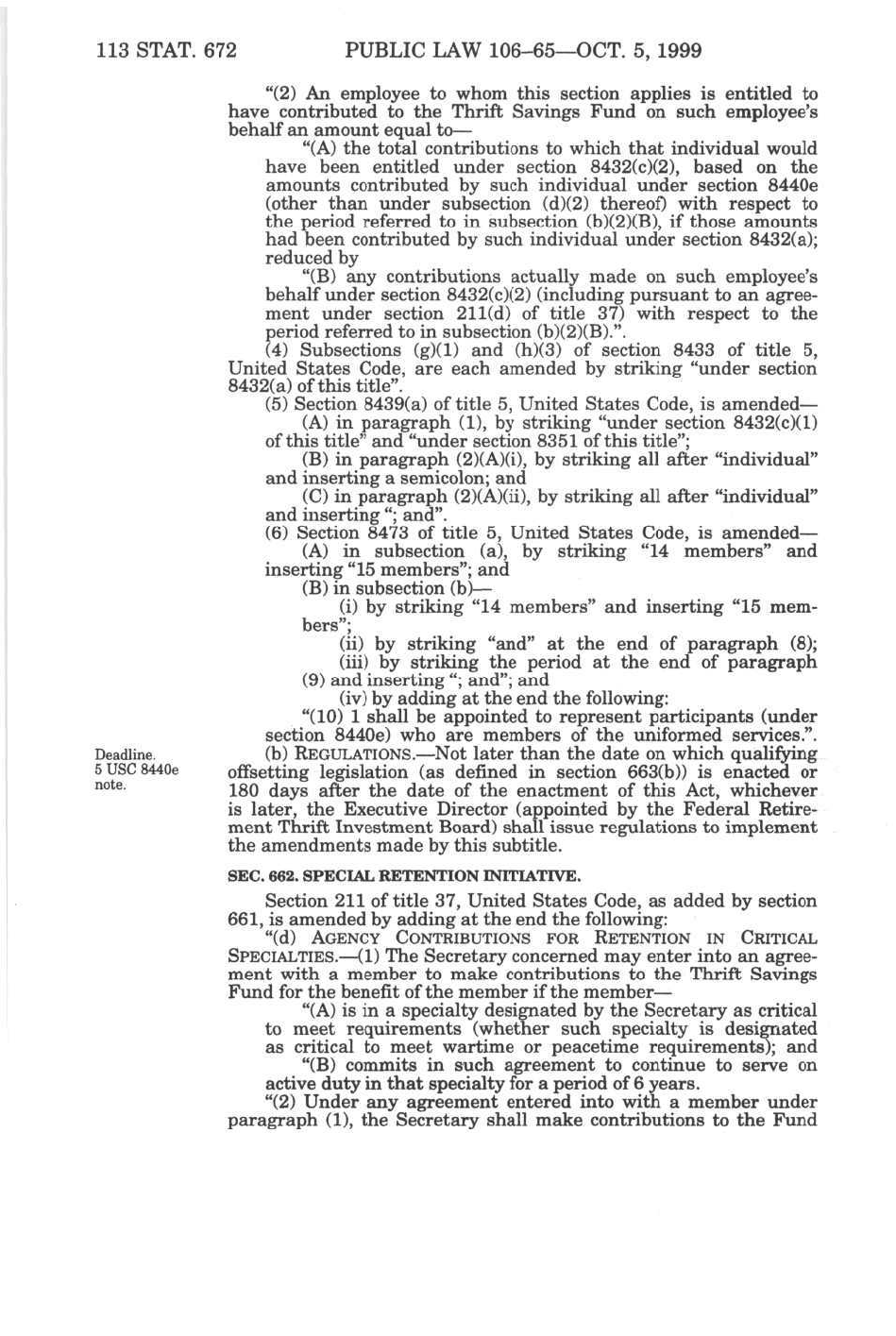 113 STAT. 672 PUBLIC LAW 106–65—OCT. 5, 1999

"(2) An employee to whom this section applies is entitled to have contributed to the Thrift Savings Fund on such employee's behalf an amount equal to—

"(A) the total contributions to which that individual would have been entitled under section 8432(c)(2), based on the amounts contributed by such individual under section 8440e (other than under subsection (d)(2) thereof) with respect to the period referred to in subsection (b)(2)(B), if those amounts had been contributed by such individual under section 8432(a); reduced by

"(B) any contributions actually made on such employee's behalf under section 8432(c)(2) (including pursuant to an agreement under section 211(d) of title 37) with respect to the period referred to in subsection (b)(2)(B).".

(4) Subsections (g)(1) and (h)(3) of section 8433 of title 5, United States Code, are each amended by striking "under section 8432(a) of this title".

(5) Section 8439(a) of title 5, United States Code, is amended—

(A) in paragraph (1), by striking "under section 8432(c)(1) of this title" and "under section 8351 of this title";

(B) in paragraph (2)(A)(i), by striking all after "individual" and inserting a semicolon; and

(C) in paragraph (2)(A)(ii), by striking all after "individual" and inserting "; and".

(6) Section 8473 of title 5, United States Code, is amended—

(A) in subsection (a), by striking "14 members" and inserting "15 members"; and

(B) in subsection (b)—

(i) by striking "14 members" and inserting "15 members";

(ii) by striking "and" at the end of paragraph (8);

(iii) by striking the period at the end of paragraph (9) and inserting "; and"; and

(iv) by adding at the end the following:

"(10) 1 shall be appointed to represent participants (under section 8440e) who are members of the uniformed services.".

Deadline.
5 USC 8440e note.

(b) REGULATIONS.—Not later than the date on which qualifying offsetting legislation (as defined in section 663(b)) is enacted or 180 days after the date of the enactment of this Act, whichever is later, the Executive Director (appointed by the Federal Retirement Thrift Investment Board) shall issue regulations to implement the amendments made by this subtitle.

SEC. 662. SPECIAL RETENTION INITIATIVE.

Section 211 of title 37, United States Code, as added by section 661, is amended by adding at the end the following:

"(d) AGENCY CONTRIBUTIONS FOR RETENTION IN CRITICAL SPECIALTIES.—(1) The Secretary concerned may enter into an agreement with a member to make contributions to the Thrift Savings Fund for the benefit of the member if the member—

"(A) is in a specialty designated by the Secretary as critical to meet requirements (whether such specialty is designated as critical to meet wartime or peacetime requirements); and

"(B) commits in such agreement to continue to serve on active duty in that specialty for a period of 6 years.

"(2) Under any agreement entered into with a member under paragraph (1), the Secretary shall make contributions to the Fund